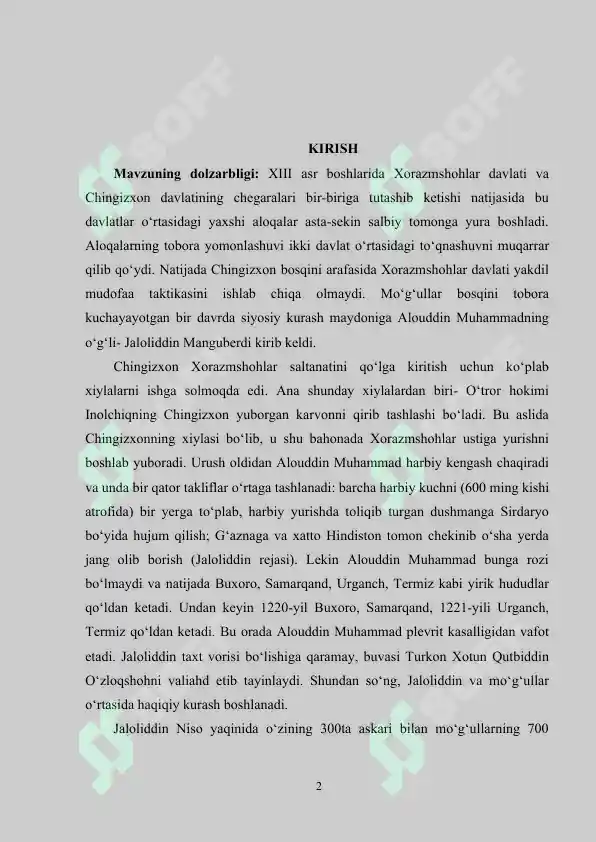 KIRISH

**Mavzuning dolzarbligi:** XIII asr boshlarida Xorazmshohlar davlati va Chingizxon davlatining chegaralari bir-biriga tutashib ketishi natijasida bu davlatlar o‘rtasidagi yaxshi aloqalar asta-sekin salbiy tomonga yura boshladi. Aloqalarning tobora yomonlashuvi ikki davlat o‘rtasidagi to‘qnashuvni muqarrar qilib qo‘ydi. Natijada Chingizxon bosqini arafasida Xorazmshohlar davlati yakdil mudofaa taktikasini ishlab chiqa olmaydi. Mo‘g‘ullar bosqini tobora kuchayayotgan bir davrda siyosiy kurash maydoniga Alouddin Muhammadning o‘g‘li- Jaloliddin Manguberdi kirib keldi.

Chingizxon Xorazmshohlar saltanatini qo‘lga kiritish uchun ko‘plab xiylalarni ishga solmoqda edi. Ana shunday xiylalardan biri- O‘tror hokimi Inolchiqning Chingizxon yuborgan karvonni qirib tashlashi bo‘ladi. Bu aslida Chingizxonning xiylasi bo‘lib, u shu bahonada Xorazmshohlar ustiga yurishni boshlab yuboradi. Urush oldidan Alouddin Muhammad harbiy kengash chaqiradi va unda bir qator takliflar o‘rtaga tashlanadi: barcha harbiy kuchni (600 ming kishi atrofida) bir yerga to‘plab, harbiy yurishda toliqib turgan dushmanga Sirdaryo bo‘yida hujum qilish; G‘aznaga va xatto Hindiston tomon chekinib o‘sha yerda jang olib borish (Jaloliddin rejasi). Lekin Alouddin Muhammad bunga rozi bo‘lmaydi va natijada Buxoro, Samarqand, Urganch, Termiz kabi yirik hududlar qo‘ldan ketadi. Undan keyin 1220-yil Buxoro, Samarqand, 1221-yili Urganch, Termiz qo‘ldan ketadi. Bu orada Alouddin Muhammad plevrit kasalligidan vafot etadi. Jaloliddin taxt vorisi bo‘lishiga qaramay, buvasi Turkon Xotun Qutbiddin O‘zloqshohni valiahd etib tayinlaydi. Shundan so‘ng, Jaloliddin va mo‘g‘ullar o‘rtasida haqiqiy kurash boshlanadi.

Jaloliddin Niso yaqinida o‘zining 300ta askari bilan mo‘g‘ullarning 700

2